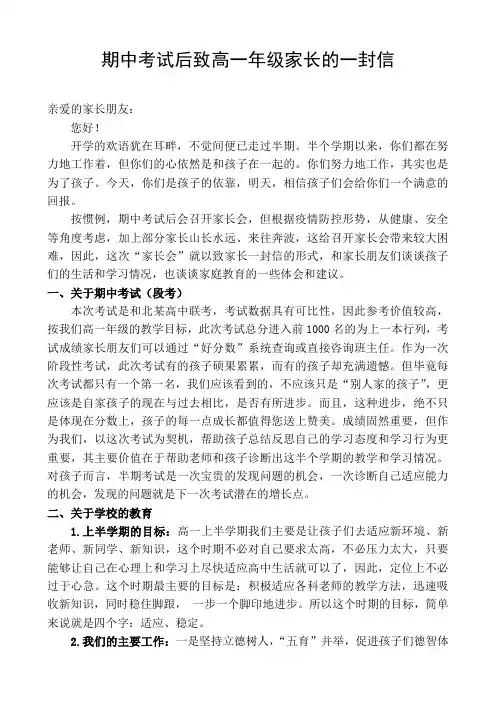 期中考试后致高一年级家长的一封信

亲爱的家长朋友：

您好！

开学的欢语犹在耳畔，不觉间便已走过半期。半个学期以来，你们都在努力地工作着，但你们的心依然是和孩子在一起的。你们努力地工作，其实也是为了孩子。今天，你们是孩子的依靠，明天，相信孩子们会给你们一个满意的回报。

按惯例，期中考试后会召开家长会，但根据疫情防控形势，从健康、安全等角度考虑，加上部分家长山长水远、来往奔波，这给召开家长会带来较大困难，因此，这次“家长会”就以致家长一封信的形式，和家长朋友们谈谈孩子们的生活和学习情况，也谈谈家庭教育的一些体会和建议。

一、关于期中考试（段考）

本次考试是和北某高中联考，考试数据具有可比性，因此参考价值较高，按我们高一年级的教学目标，此次考试总分进入前1000名的为上一本行列，考试成绩家长朋友们可以通过“好分数”系统查询或直接咨询班主任。作为一次阶段性考试，此次考试有的孩子硕果累累，而有的孩子却充满遗憾。但毕竟每次考试都只有一个第一名，我们应该看到的，不应该只是“别人家的孩子”，更应该是自家孩子的现在与过去相比，是否有所进步。而且，这种进步，绝不只是体现在分数上，孩子的每一点成长都值得您送上赞美。成绩固然重要，但作为我们，以这次考试为契机，帮助孩子总结反思自己的学习态度和学习行为更重要，其主要价值在于帮助老师和孩子诊断出这半个学期的教学和学习情况。对孩子而言，半期考试是一次宝贵的发现问题的机会，一次诊断自己适应能力的机会，发现的问题就是下一次考试潜在的增长点。

二、关于学校的教育

1.上半学期的目标：高一上半学期我们主要是让孩子们去适应新环境、新老师、新同学、新知识，这个时期不必对自己要求太高，不必压力太大，只要能够让自己在心理上和学习上尽快适应高中生活就可以了，因此，定位上不必过于心急。这个时期最主要的目标是：积极适应各科老师的教学方法，迅速吸收新知识，同时稳住脚跟，一步一个脚印地进步。所以这个时期的目标，简单来说就是四个字：适应、稳定。

2.我们的主要工作：一是坚持立德树人，“五育”并举，促进孩子们德智体